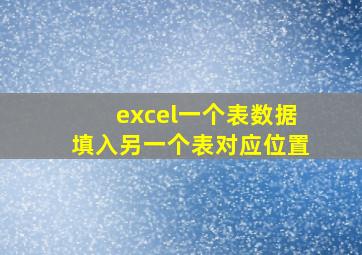 excel一个表数据
填入另一个表对应位置